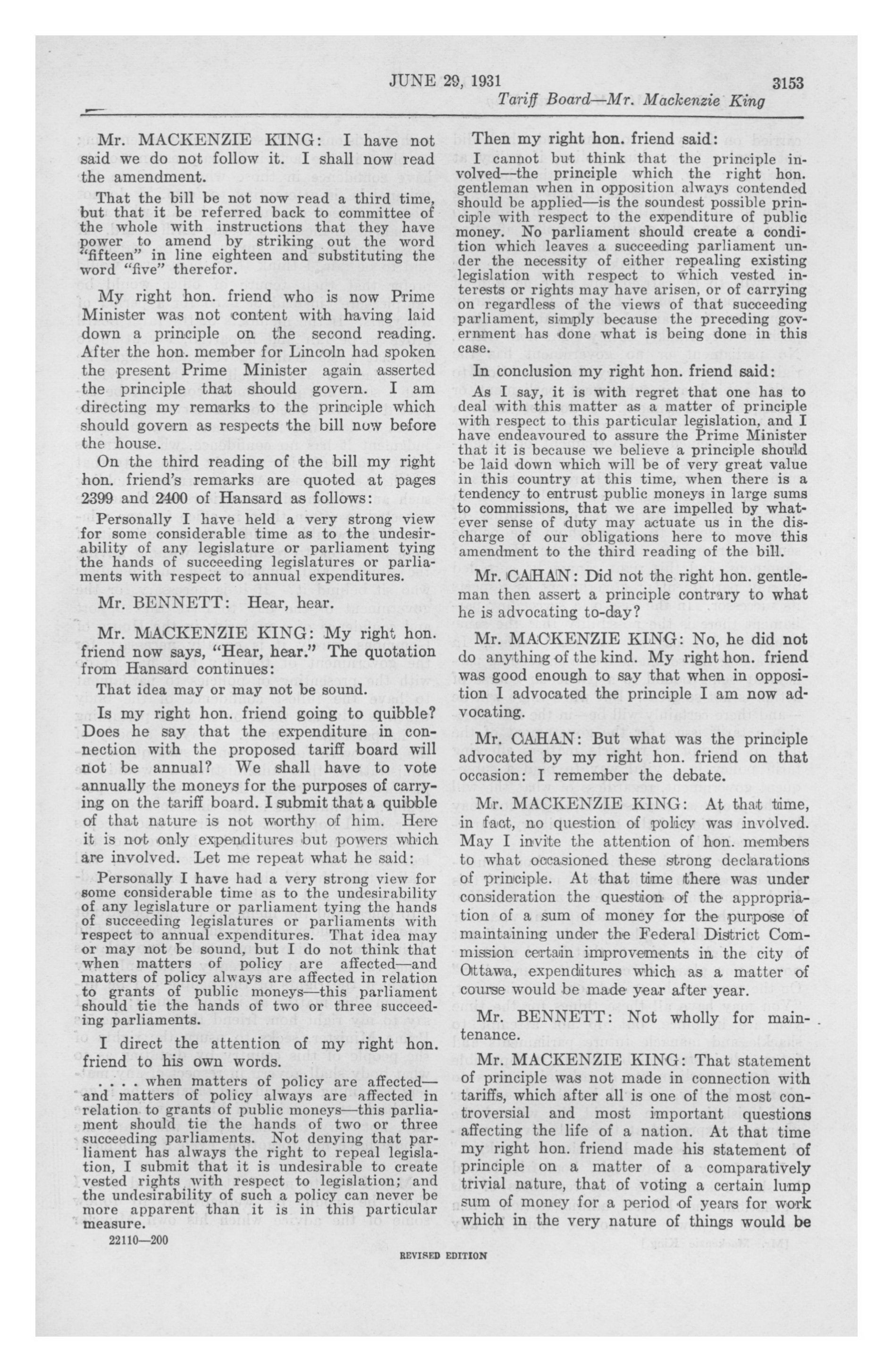 JUNE 29, 1931

3153

Tariff Board—Mr. Mackenzie King

Mr. MACKENZIE KING: I have not said we do not follow it. I shall now read the amendment.

That the bill be not now read a third time, but that it be referred back to committee of the whole with instructions that they have power to amend by striking out the word "fifteen" in line eighteen and substituting the word "five" therefor.

My right hon. friend who is now Prime Minister was not content with having laid down a principle on the second reading. After the hon. member for Lincoln had spoken the present Prime Minister again asserted the principle that should govern. I am directing my remarks to the principle which should govern as respects the bill now before the house.

On the third reading of the bill my right hon. friend's remarks are quoted at pages 2399 and 2400 of Hansard as follows:

Personally I have held a very strong view for some considerable time as to the undesirability of any legislature or parliament tying the hands of succeeding legislatures or parliaments with respect to annual expenditures.

Mr. BENNETT: Hear, hear.

Mr. MACKENZIE KING: My right hon. friend now says, "Hear, hear." The quotation from Hansard continues:

That idea may or may not be sound.

Is my right hon. friend going to quibble? Does he say that the expenditure in connection with the proposed tariff board will not be annual? We shall have to vote annually the moneys for the purposes of carrying on the tariff board. I submit that a quibble of that nature is not worthy of him. Here it is not only expenditures but powers which are involved. Let me repeat what he said:

Personally I have had a very strong view for some considerable time as to the undesirability of any legislature or parliament tying the hands of succeeding legislatures or parliaments with respect to annual expenditures. That idea may or may not be sound, but I do not think that when matters of policy are affected—and matters of policy always are affected in relation to grants of public moneys—this parliament should tie the hands of two or three succeeding parliaments.

I direct the attention of my right hon. friend to his own words.

. . . when matters of policy are affected—and matters of policy always are affected in relation to grants of public moneys—this parliament should tie the hands of two or three succeeding parliaments. Not denying that parliament has always the right to repeal legislation, I submit that it is undesirable to create vested rights with respect to legislation; and the undesirability of such a policy can never be more apparent than it is in this particular measure.

22110—200

Then my right hon. friend said:

I cannot but think that the principle involved—the principle which the right hon. gentleman when in opposition always contended should be applied—is the soundest possible principle with respect to the expenditure of public money. No parliament should create a condition which leaves a succeeding parliament under the necessity of either repealing existing legislation with respect to which vested interests or rights may have arisen, or of carrying on regardless of the views of that succeeding parliament, simply because the preceding government has done what is being done in this case.

In conclusion my right hon. friend said:

As I say, it is with regret that one has to deal with this matter as a matter of principle with respect to this particular legislation, and I have endeavoured to assure the Prime Minister that it is because we believe a principle should be laid down which will be of very great value in this country at this time, when there is a tendency to entrust public moneys in large sums to commissions, that we are impelled by whatever sense of duty may actuate us in the discharge of our obligations here to move this amendment to the third reading of the bill.

Mr. CAHAN: Did not the right hon. gentleman then assert a principle contrary to what he is advocating to-day?

Mr. MACKENZIE KING: No, he did not do anything of the kind. My right hon. friend was good enough to say that when in opposition I advocated the principle I am now advocating.

Mr. CAHAN: But what was the principle advocated by my right hon. friend on that occasion: I remember the debate.

Mr. MACKENZIE KING: At that time, in fact, no question of policy was involved. May I invite the attention of hon. members to what occasioned these strong declarations of principle. At that time there was under consideration the question of the appropriation of a sum of money for the purpose of maintaining under the Federal District Commission certain improvements in the city of Ottawa, expenditures which as a matter of course would be made year after year.

Mr. BENNETT: Not wholly for maintenance.

Mr. MACKENZIE KING: That statement of principle was not made in connection with tariffs, which after all is one of the most controversial and most important questions affecting the life of a nation. At that time my right hon. friend made his statement of principle on a matter of a comparatively trivial nature, that of voting a certain lump sum of money for a period of years for work which in the very nature of things would be

REVISED EDITION